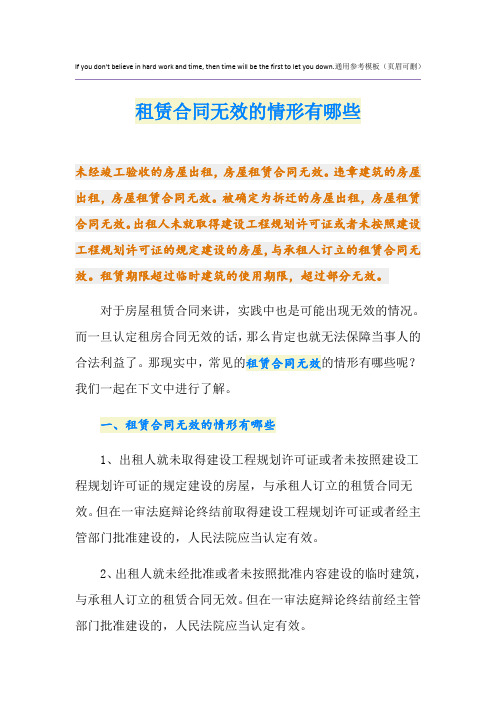 If you don't believe in hard work and time, then time will be the first to let you down.通用参考模板（页眉可删）

租赁合同无效的情形有哪些

未经竣工验收的房屋出租，房屋租赁合同无效。违章建筑的房屋出租，房屋租赁合同无效。被确定为拆迁的房屋出租，房屋租赁合同无效。出租人未就取得建设工程规划许可证或者未按照建设工程规划许可证的规定建设的房屋，与承租人订立的租赁合同无效。租赁期限超过临时建筑的使用期限，超过部分无效。

对于房屋租赁合同来讲，实践中也是可能出现无效的情况。而一旦认定租房合同无效的话，那么肯定也就无法保障当事人的合法利益了。那现实中，常见的租赁合同无效的情形有哪些呢？我们一起在下文中进行了解。

一、租赁合同无效的情形有哪些

1、出租人就未取得建设工程规划许可证或者未按照建设工程规划许可证的规定建设的房屋，与承租人订立的租赁合同无效。但在一审法庭辩论终结前取得建设工程规划许可证或者经主管部门批准建设的，人民法院应当认定有效。

2、出租人就未经批准或者未按照批准内容建设的临时建筑，与承租人订立的租赁合同无效。但在一审法庭辩论终结前经主管部门批准建设的，人民法院应当认定有效。